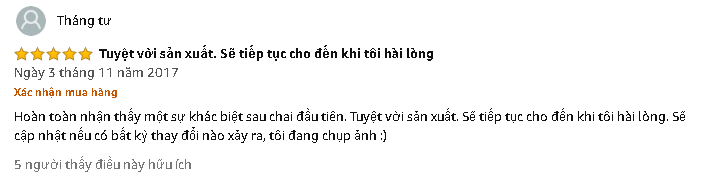 Tháng tư

Tuyệt vời sản xuất. Sẽ tiếp tục cho đến khi tôi hài lòng

Ngày 3 tháng 11 năm 2017

Xác nhận mua hàng

Hoàn toàn nhận thấy một sự khác biệt sau chai đầu tiên. Tuyệt vời sản xuất. Sẽ tiếp tục cho đến khi tôi hài lòng. Sẽ cập nhật nếu có bất kỳ thay đổi nào xảy ra, tôi đang chụp ảnh :)

5 người thấy điều này hữu ích